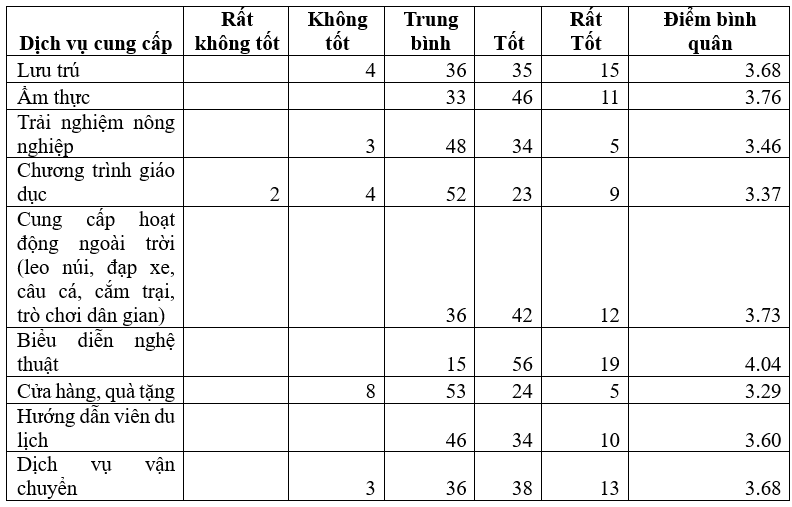 | Dịch vụ cung cấp | Rất không tốt | Không tốt | Trung bình | Tốt | Rất Tốt | Điểm bình quân |
|---|---|---|---|---|---|---|
| Lưu trú | | 4 | 36 | 35 | 15 | 3.68 |
| Ẩm thực | | | 33 | 46 | 11 | 3.76 |
| Trải nghiệm nông nghiệp | | 3 | 48 | 34 | 5 | 3.46 |
| Chương trình giáo dục | 2 | 4 | 52 | 23 | 9 | 3.37 |
| Cung cấp hoạt động ngoài trời (leo núi, đạp xe, câu cá, cắm trại, trò chơi dân gian) | | | 36 | 42 | 12 | 3.73 |
| Biểu diễn nghệ thuật | | | 15 | 56 | 19 | 4.04 |
| Cửa hàng, quà tặng | | 8 | 53 | 24 | 5 | 3.29 |
| Hướng dẫn viên du lịch | | | 46 | 34 | 10 | 3.60 |
| Dịch vụ vận chuyển | | 3 | 36 | 38 | 13 | 3.68 |